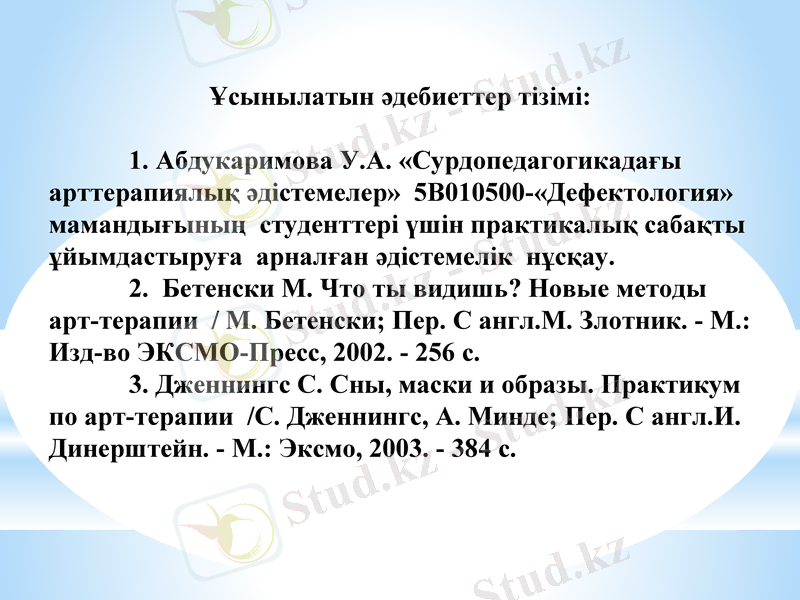 Ұсынылатын әдебиеттер тізімі:

1. Абдукаримова У.А. «Сурдопедагогикадағы арттерапиялық әдістемелер» 5В010500-«Дефектология» мамандығының студенттері үшін практикалық сабақты ұйымдастыруға арналған әдістемелік нұсқау.

2. Бетенски М. Что ты видишь? Новые методы арт-терапии / М. Бетенски; Пер. С англ.М. Злотник. - М.: Изд-во ЭКСМО-Пресс, 2002. - 256 с.

3. Дженнингс С. Сны, маски и образы. Практикум по арт-терапии /С. Дженнингс, А. Минде; Пер. С англ.И. Динерштейн. - М.: Эксмо, 2003. - 384 с.

Stud.kz - Stud.kz
Stud.kz - Stud.kz
Stud.kz - Stud.kz
Stud.kz
Stud.kz